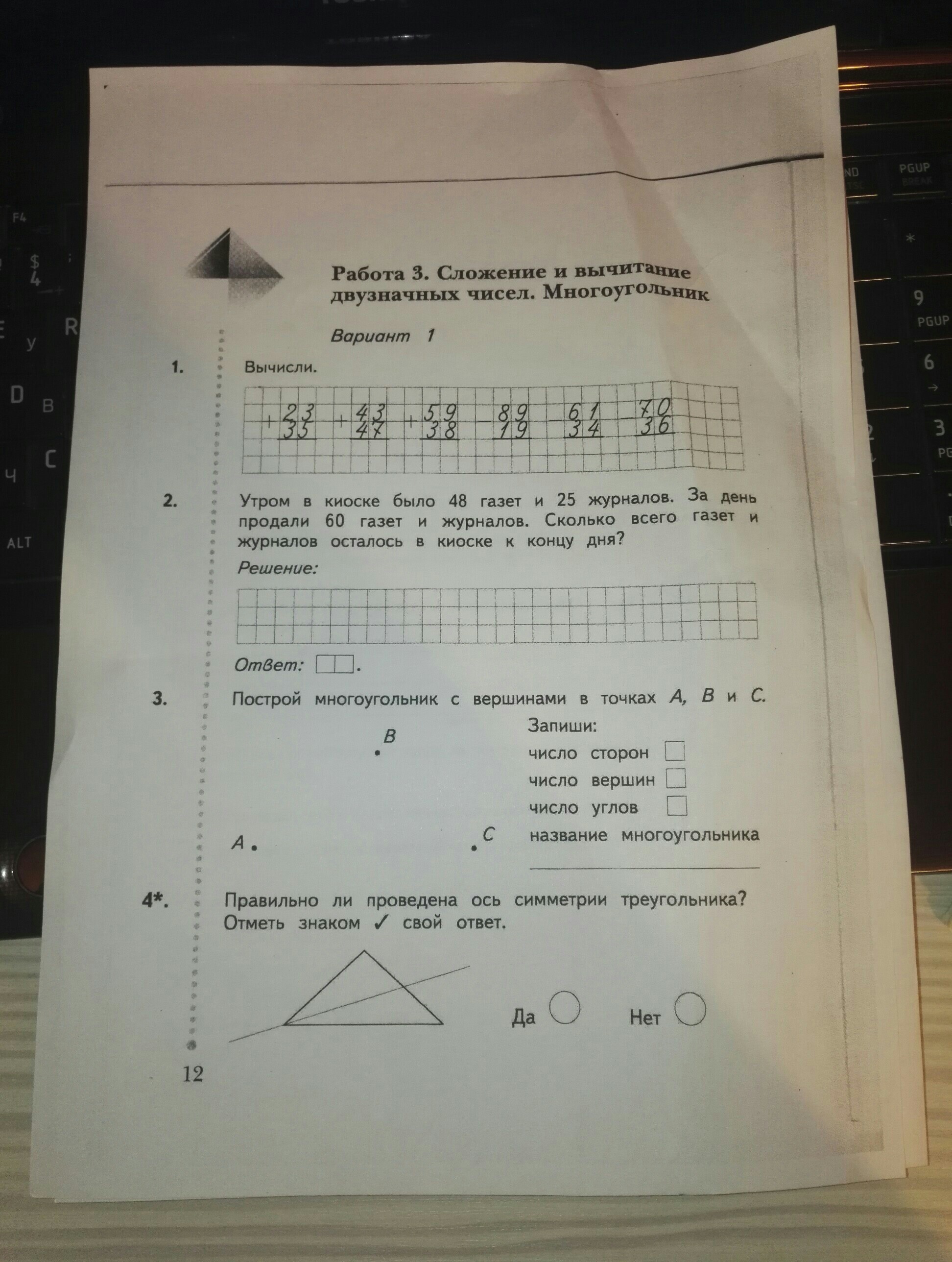 Работа 3. Сложение и вычитание двузначных чисел. Многоугольник

Вариант 1

1. Вычисли.

$+\begin{array}{r}23\\35\end{array}$ $+\begin{array}{r}43\\47\end{array}$ $+\begin{array}{r}59\\38\end{array}$ $-\begin{array}{r}89\\19\end{array}$ $-\begin{array}{r}61\\34\end{array}$ $-\begin{array}{r}70\\36\end{array}$

2. Утром в киоске было 48 газет и 25 журналов. За день продали 60 газет и журналов. Сколько всего газет и журналов осталось в киоске к концу дня?

Решение:

Ответ: .

3. Построй многоугольник с вершинами в точках A, B и C.

B
A
C

Запиши:
число сторон
число вершин
число углов
название многоугольника

4*. Правильно ли проведена ось симметрии треугольника? Отметь знаком ✓ свой ответ.

Да
Нет

12